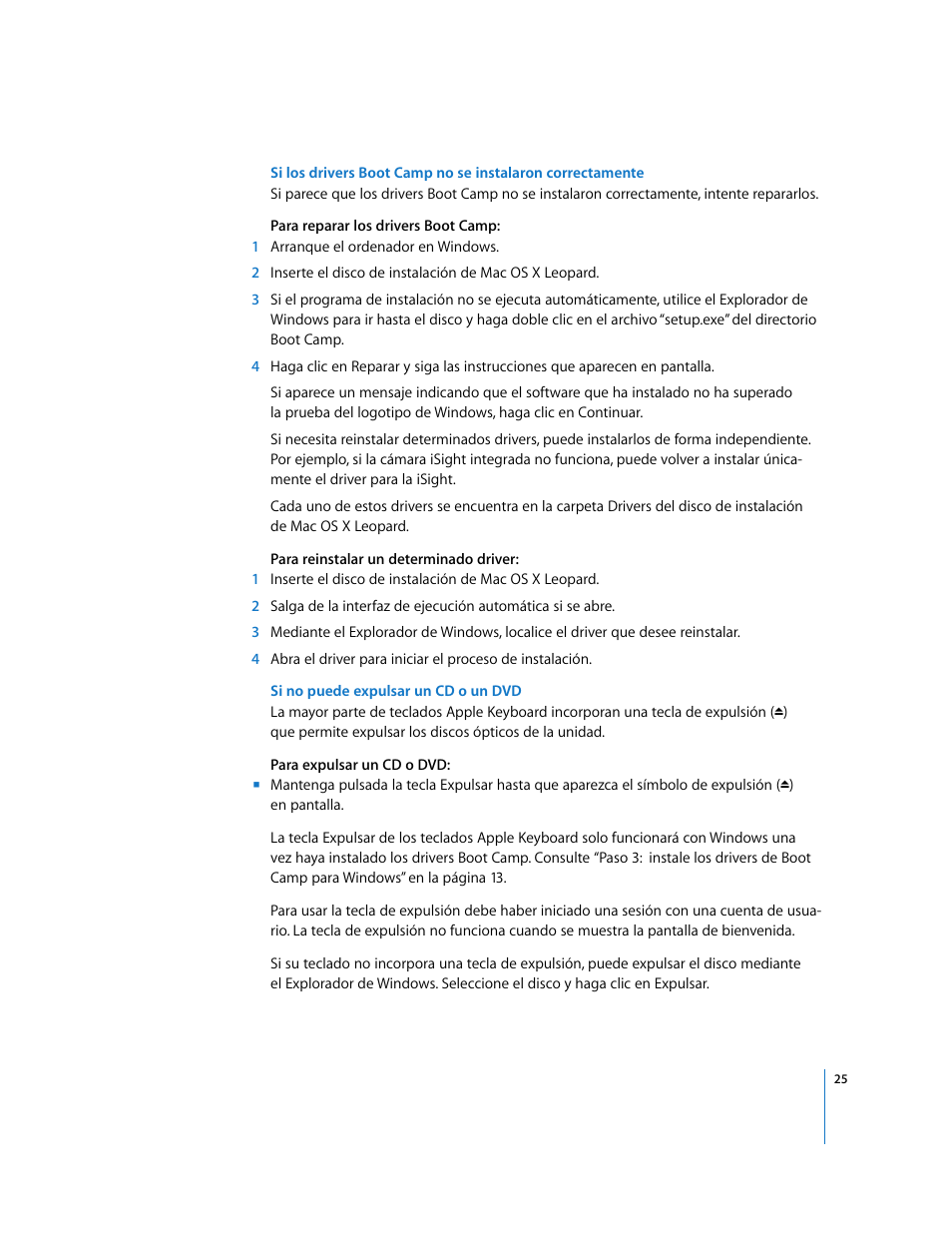 Si los drivers Boot Camp no se instalaron correctamente
Si parece que los drivers Boot Camp no se instalaron correctamente, intente repararlos.

Para reparar los drivers Boot Camp:
1 Arranque el ordenador en Windows.
2 Inserte el disco de instalación de Mac OS X Leopard.
3 Si el programa de instalación no se ejecuta automáticamente, utilice el Explorador de Windows para ir hasta el disco y haga doble clic en el archivo "setup.exe" del directorio Boot Camp.
4 Haga clic en Reparar y siga las instrucciones que aparecen en pantalla.

Si aparece un mensaje indicando que el software que ha instalado no ha superado la prueba del logotipo de Windows, haga clic en Continuar.

Si necesita reinstalar determinados drivers, puede instalarlos de forma independiente. Por ejemplo, si la cámara iSight integrada no funciona, puede volver a instalar únicamente el driver para la iSight.

Cada uno de estos drivers se encuentra en la carpeta Drivers del disco de instalación de Mac OS X Leopard.

Para reinstalar un determinado driver:
1 Inserte el disco de instalación de Mac OS X Leopard.
2 Salga de la interfaz de ejecución automática si se abre.
3 Mediante el Explorador de Windows, localice el driver que desee reinstalar.
4 Abra el driver para iniciar el proceso de instalación.

Si no puede expulsar un CD o un DVD
La mayor parte de teclados Apple Keyboard incorporan una tecla de expulsión (⏏) que permite expulsar los discos ópticos de la unidad.

Para expulsar un CD o DVD:
▪ Mantenga pulsada la tecla Expulsar hasta que aparezca el símbolo de expulsión (⏏) en pantalla.

La tecla Expulsar de los teclados Apple Keyboard solo funcionará con Windows una vez haya instalado los drivers Boot Camp. Consulte "Paso 3: instale los drivers de Boot Camp para Windows" en la página 13.

Para usar la tecla de expulsión debe haber iniciado una sesión con una cuenta de usuario. La tecla de expulsión no funciona cuando se muestra la pantalla de bienvenida.

Si su teclado no incorpora una tecla de expulsión, puede expulsar el disco mediante el Explorador de Windows. Seleccione el disco y haga clic en Expulsar.

25